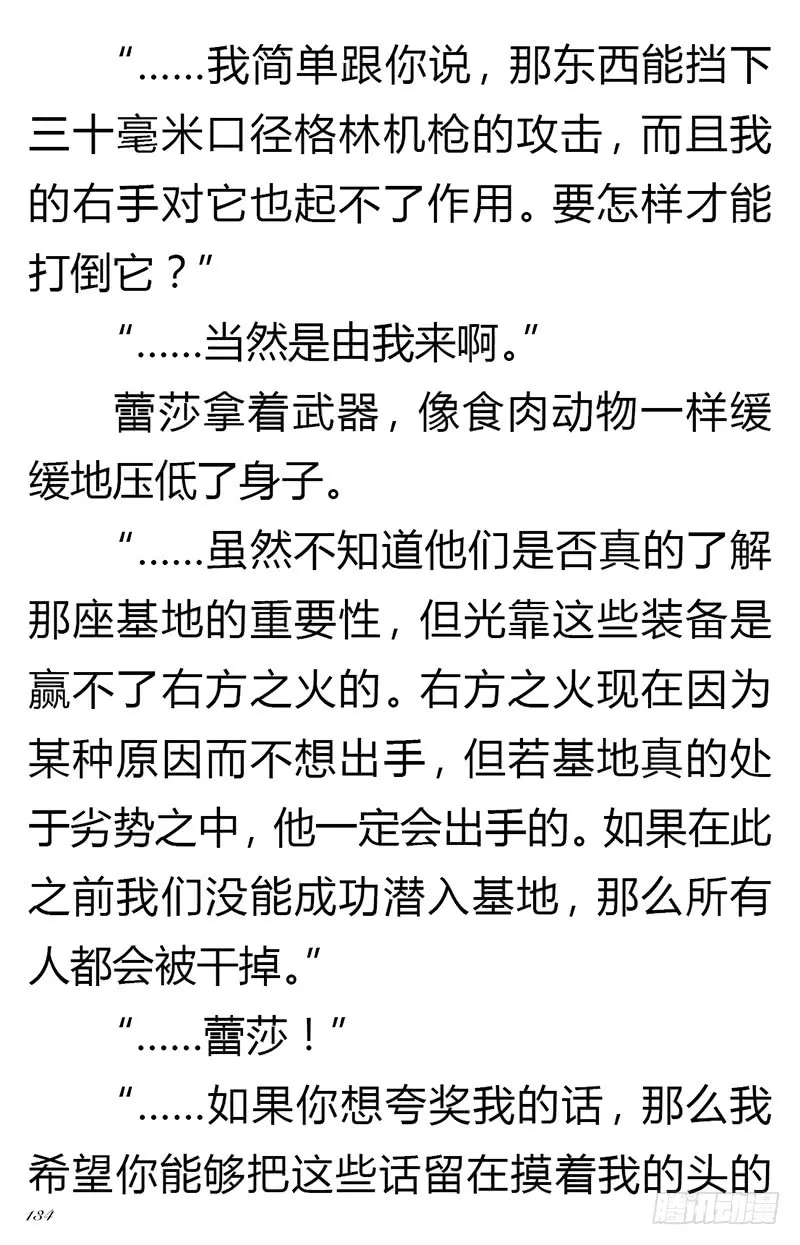 “……我简单跟你说，那东西能挡下三十毫米口径格林机枪的攻击，而且我的右手对它也起不了作用。要怎样才能打倒它？”

“……当然是由我来啊。”

蕾莎拿着武器，像食肉动物一样缓缓地压低了身子。

“……虽然不知道他们是否真的了解那座基地的重要性，但光靠这些装备是赢不了右方之火的。右方之火现在因为某种原因而不想出手，但若基地真的处于劣势之中，他一定会出手的。如果在此之前我们没能成功潜入基地，那么所有人都会被干掉。”

“……蕾莎！”

“……如果你想夸奖我的话，那么我希望你能够把这些话留在摸着我的头的

134

腾讯动漫